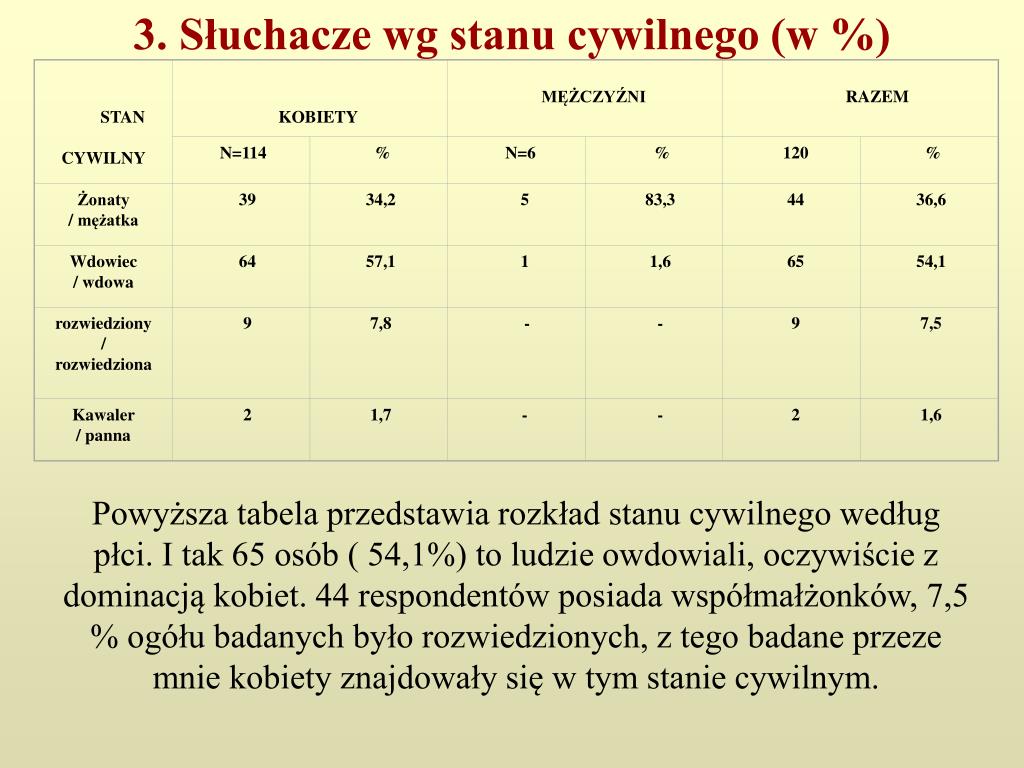 3. Słuchacze wg stanu cywilnego (w %)

| STAN CYWILNY | KOBIETY | | MĘŻCZYŹNI | | RAZEM | |
|---|---|---|---|---|---|---|
| | N=114 | % | N=6 | % | 120 | % |
| Żonaty / mężatka | 39 | 34,2 | 5 | 83,3 | 44 | 36,6 |
| Wdowiec / wdowa | 64 | 57,1 | 1 | 1,6 | 65 | 54,1 |
| rozwiedziony / rozwiedziona | 9 | 7,8 | - | - | 9 | 7,5 |
| Kawaler / panna | 2 | 1,7 | - | - | 2 | 1,6 |

Powyższa tabela przedstawia rozkład stanu cywilnego według płci. I tak 65 osób ( 54,1%) to ludzie owdowiali, oczywiście z dominacją kobiet. 44 respondentów posiada współmałżonków, 7,5 % ogółu badanych było rozwiedzionych, z tego badane przeze mnie kobiety znajdowały się w tym stanie cywilnym.